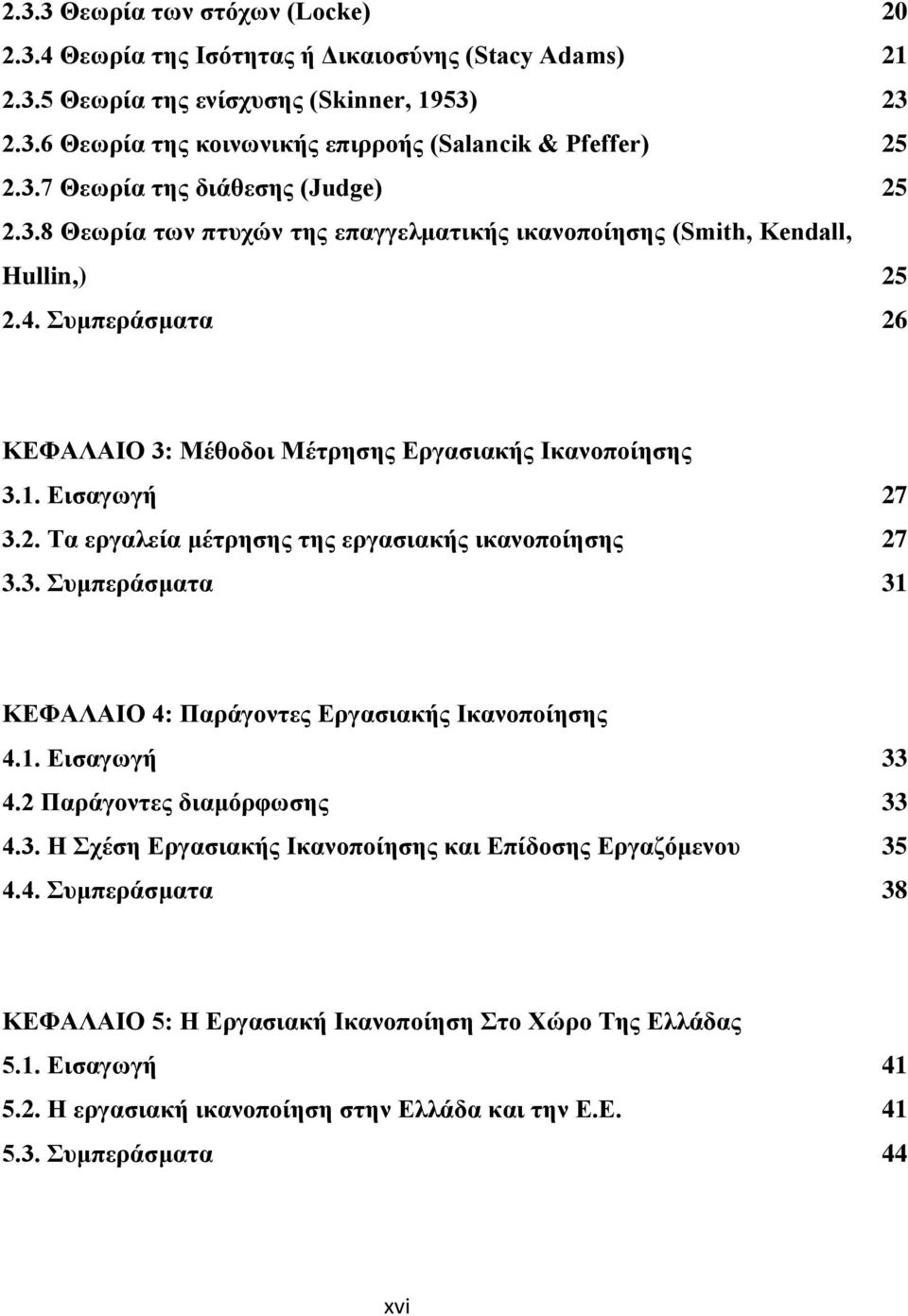 2.3.3 Θεωρία των στόχων (Locke) 20
2.3.4 Θεωρία της Ισότητας ή Δικαιοσύνης (Stacy Adams) 21
2.3.5 Θεωρία της ενίσχυσης (Skinner, 1953) 23
2.3.6 Θεωρία της κοινωνικής επιρροής (Salancik & Pfeffer) 25
2.3.7 Θεωρία της διάθεσης (Judge) 25
2.3.8 Θεωρία των πτυχών της επαγγελματικής ικανοποίησης (Smith, Kendall, Hullin,) 25
2.4. Συμπεράσματα 26

ΚΕΦΑΛΑΙΟ 3: Μέθοδοι Μέτρησης Εργασιακής Ικανοποίησης
3.1. Εισαγωγή 27
3.2. Τα εργαλεία μέτρησης της εργασιακής ικανοποίησης 27
3.3. Συμπεράσματα 31

ΚΕΦΑΛΑΙΟ 4: Παράγοντες Εργασιακής Ικανοποίησης
4.1. Εισαγωγή 33
4.2 Παράγοντες διαμόρφωσης 33
4.3. Η Σχέση Εργασιακής Ικανοποίησης και Επίδοσης Εργαζόμενου 35
4.4. Συμπεράσματα 38

ΚΕΦΑΛΑΙΟ 5: Η Εργασιακή Ικανοποίηση Στο Χώρο Της Ελλάδας
5.1. Εισαγωγή 41
5.2. Η εργασιακή ικανοποίηση στην Ελλάδα και την Ε.Ε. 41
5.3. Συμπεράσματα 44

xvi